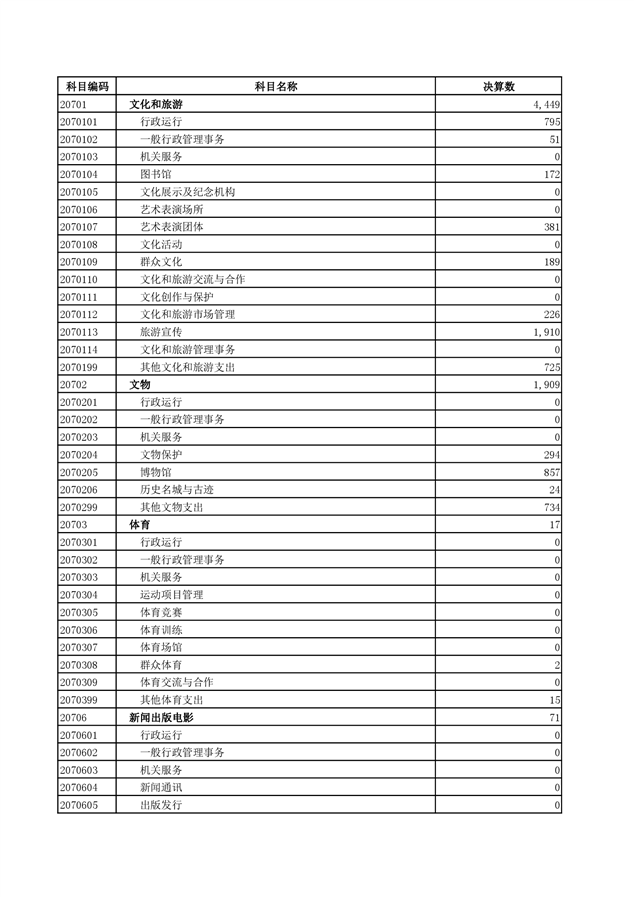 | 科目编码 | 科目名称 | 决算数 |
|---|---|---|
| 20701 | 文化和旅游 | 4,449 |
| 2070101 | 行政运行 | 795 |
| 2070102 | 一般行政管理事务 | 51 |
| 2070103 | 机关服务 | 0 |
| 2070104 | 图书馆 | 172 |
| 2070105 | 文化展示及纪念机构 | 0 |
| 2070106 | 艺术表演场所 | 0 |
| 2070107 | 艺术表演团体 | 381 |
| 2070108 | 文化活动 | 0 |
| 2070109 | 群众文化 | 189 |
| 2070110 | 文化和旅游交流与合作 | 0 |
| 2070111 | 文化创作与保护 | 0 |
| 2070112 | 文化和旅游市场管理 | 226 |
| 2070113 | 旅游宣传 | 1,910 |
| 2070114 | 文化和旅游管理事务 | 0 |
| 2070199 | 其他文化和旅游支出 | 725 |
| 20702 | 文物 | 1,909 |
| 2070201 | 行政运行 | 0 |
| 2070202 | 一般行政管理事务 | 0 |
| 2070203 | 机关服务 | 0 |
| 2070204 | 文物保护 | 294 |
| 2070205 | 博物馆 | 857 |
| 2070206 | 历史名城与古迹 | 24 |
| 2070299 | 其他文物支出 | 734 |
| 20703 | 体育 | 17 |
| 2070301 | 行政运行 | 0 |
| 2070302 | 一般行政管理事务 | 0 |
| 2070303 | 机关服务 | 0 |
| 2070304 | 运动项目管理 | 0 |
| 2070305 | 体育竞赛 | 0 |
| 2070306 | 体育训练 | 0 |
| 2070307 | 体育场馆 | 0 |
| 2070308 | 群众体育 | 2 |
| 2070309 | 体育交流与合作 | 0 |
| 2070399 | 其他体育支出 | 15 |
| 20706 | 新闻出版电影 | 71 |
| 2070601 | 行政运行 | 0 |
| 2070602 | 一般行政管理事务 | 0 |
| 2070603 | 机关服务 | 0 |
| 2070604 | 新闻通讯 | 0 |
| 2070605 | 出版发行 | 0 |